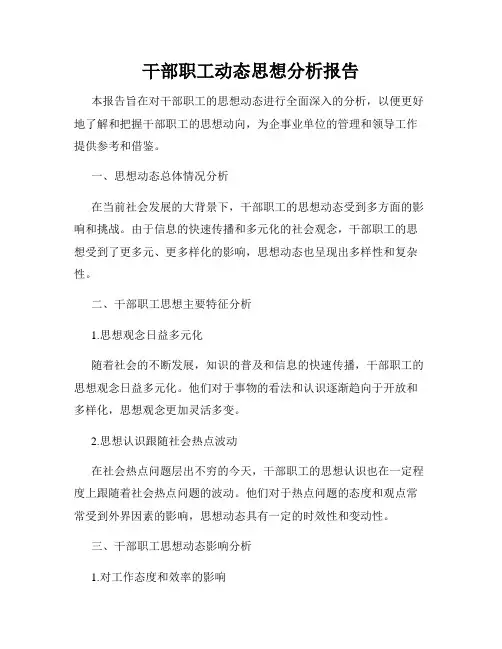 干部职工动态思想分析报告

本报告旨在对干部职工的思想动态进行全面深入的分析，以便更好地了解和把握干部职工的思想动向，为企事业单位的管理和领导工作提供参考和借鉴。

一、思想动态总体情况分析

在当前社会发展的大背景下，干部职工的思想动态受到多方面的影响和挑战。由于信息的快速传播和多元化的社会观念，干部职工的思想受到了更多元、更多样化的影响，思想动态也呈现出多样性和复杂性。

二、干部职工思想主要特征分析

1.思想观念日益多元化

随着社会的不断发展，知识的普及和信息的快速传播，干部职工的思想观念日益多元化。他们对于事物的看法和认识逐渐趋向于开放和多样化，思想观念更加灵活多变。

2.思想认识跟随社会热点波动

在社会热点问题层出不穷的今天，干部职工的思想认识也在一定程度上跟随着社会热点问题的波动。他们对于热点问题的态度和观点常常受到外界因素的影响，思想动态具有一定的时效性和变动性。

三、干部职工思想动态影响分析

1.对工作态度和效率的影响